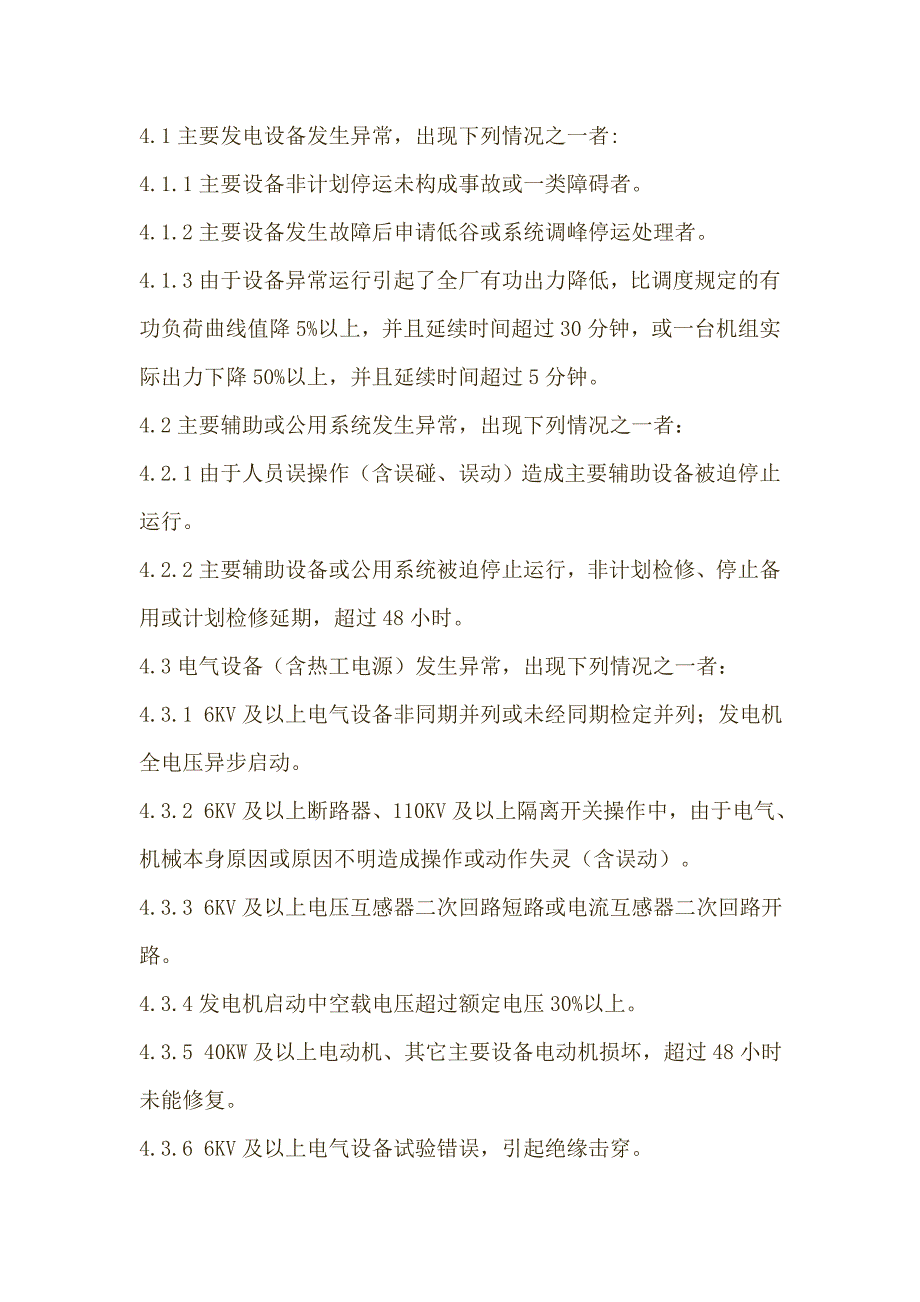 4.1 主要发电设备发生异常，出现下列情况之一者:

4.1.1 主要设备非计划停运未构成事故或一类障碍者。

4.1.2 主要设备发生故障后申请低谷或系统调峰停运处理者。

4.1.3 由于设备异常运行引起了全厂有功出力降低，比调度规定的有功负荷曲线值降 5%以上，并且延续时间超过 30 分钟，或一台机组实际出力下降 50%以上，并且延续时间超过 5 分钟。

4.2 主要辅助或公用系统发生异常，出现下列情况之一者：

4.2.1 由于人员误操作（含误碰、误动）造成主要辅助设备被迫停止运行。

4.2.2 主要辅助设备或公用系统被迫停止运行，非计划检修、停止备用或计划检修延期，超过 48 小时。

4.3 电气设备（含热工电源）发生异常，出现下列情况之一者：

4.3.1 6KV 及以上电气设备非同期并列或未经同期检定并列；发电机全电压异步启动。

4.3.2 6KV 及以上断路器、110KV 及以上隔离开关操作中，由于电气、机械本身原因或原因不明造成操作或动作失灵（含误动）。

4.3.3 6KV 及以上电压互感器二次回路短路或电流互感器二次回路开路。

4.3.4 发电机启动中空载电压超过额定电压 30%以上。

4.3.5 40KW 及以上电动机、其它主要设备电动机损坏，超过 48 小时未能修复。

4.3.6 6KV 及以上电气设备试验错误，引起绝缘击穿。